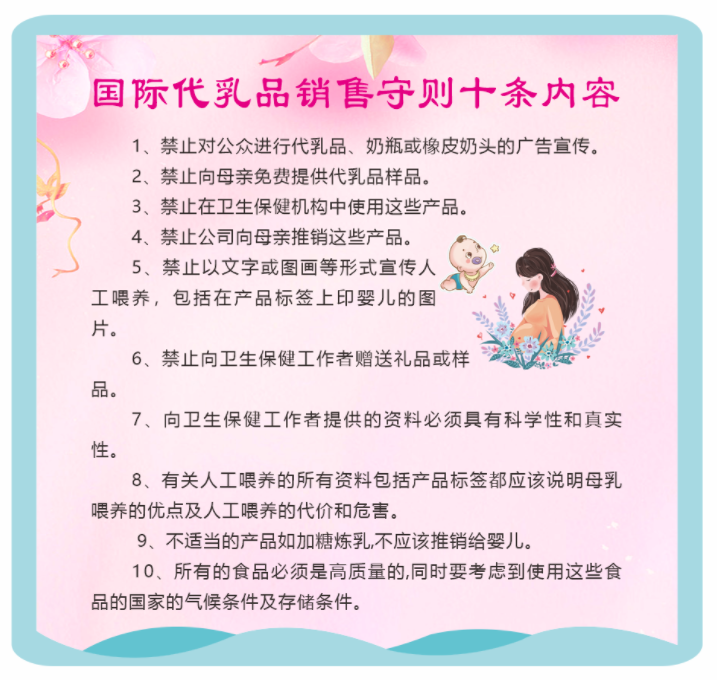 国际代乳品销售守则十条内容

1、禁止对公众进行代乳品、奶瓶或橡皮奶头的广告宣传。

2、禁止向母亲免费提供代乳品样品。

3、禁止在卫生保健机构中使用这些产品。

4、禁止公司向母亲推销这些产品。

5、禁止以文字或图画等形式宣传人工喂养，包括在产品标签上印婴儿的图片。

6、禁止向卫生保健工作者赠送礼品或样品。

7、向卫生保健工作者提供的资料必须具有科学性和真实性。

8、有关人工喂养的所有资料包括产品标签都应该说明母乳喂养的优点及人工喂养的代价和危害。

9、不适当的产品如加糖炼乳,不应该推销给婴儿。

10、所有的食品必须是高质量的,同时要考虑到使用这些食品的国家的气候条件及存储条件。